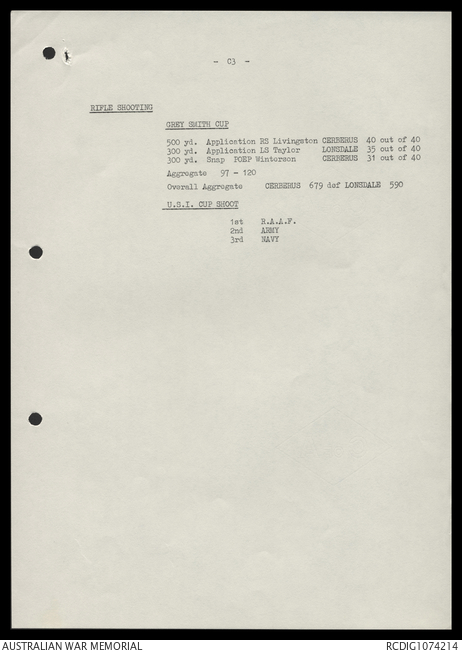 - C3 -

RIFLE SHOOTING

GREY SMITH CUP

500 yd. Application RS Livingston CERBERUS 40 out of 40
300 yd. Application LS Taylor LONSDALE 35 out of 40
300 yd. Snap POEP Winterson CERBERUS 31 out of 40

Aggregate 97 - 120

Overall Aggregate CERBERUS 679 def LONSDALE 590

U.S.I. CUP SHOOT

1st R.A.A.F.
2nd ARMY
3rd NAVY

AUSTRALIAN WAR MEMORIAL

RCDIG1074214